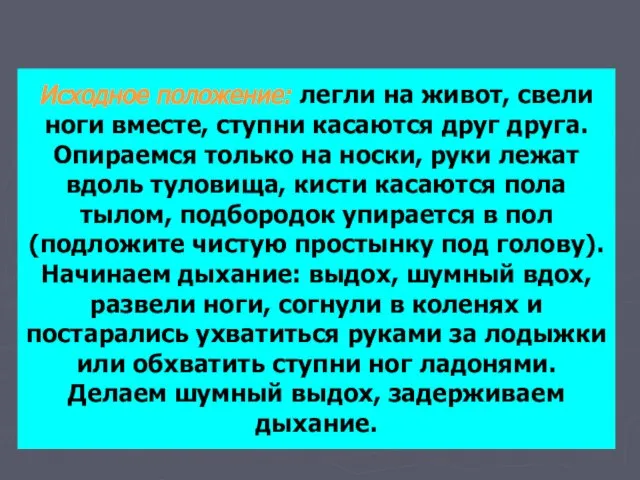 Исходное положение: легли на живот, свели ноги вместе, ступни касаются друг друга. Опираемся только на носки, руки лежат вдоль туловища, кисти касаются пола тылом, подбородок упирается в пол (подложите чистую простынку под голову). Начинаем дыхание: выдох, шумный вдох, развели ноги, согнули в коленях и постарались ухватиться руками за лодыжки или обхватить ступни ног ладонями. Делаем шумный выдох, задерживаем дыхание.